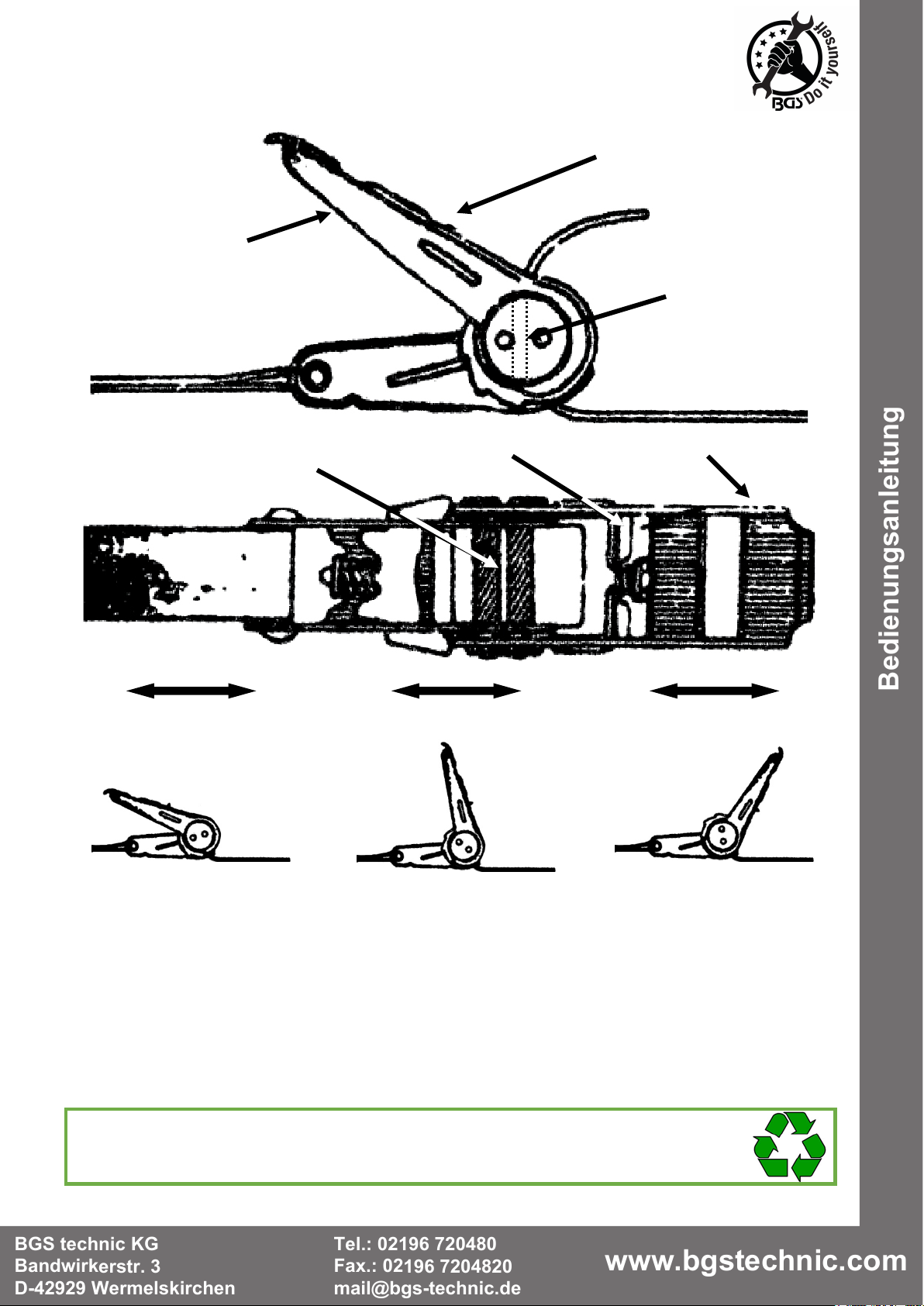 BGS Do it yourself

Bedienungsanleitung

BGS technic KG
Bandwirkerstr. 3
D-42929 Wermelskirchen

Tel.: 02196 720480
Fax.: 02196 7204820
mail@bgs-technic.de

www.bgstechnic.com